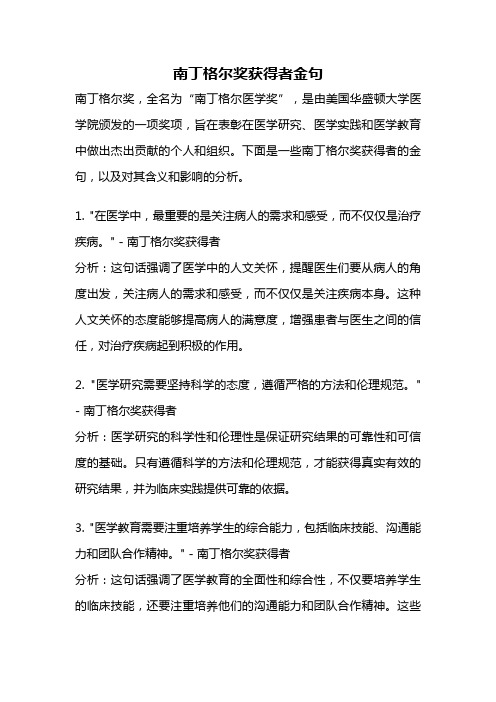 南丁格尔奖获得者金句

南丁格尔奖，全名为“南丁格尔医学奖”，是由美国华盛顿大学医学院颁发的一项奖项，旨在表彰在医学研究、医学实践和医学教育中做出杰出贡献的个人和组织。下面是一些南丁格尔奖获得者的金句，以及对其含义和影响的分析。

1. "在医学中，最重要的是关注病人的需求和感受，而不仅仅是治疗疾病。" - 南丁格尔奖获得者
分析：这句话强调了医学中的人文关怀，提醒医生们要从病人的角度出发，关注病人的需求和感受，而不仅仅是关注疾病本身。这种人文关怀的态度能够提高病人的满意度，增强患者与医生之间的信任，对治疗疾病起到积极的作用。

2. "医学研究需要坚持科学的态度，遵循严格的方法和伦理规范。" - 南丁格尔奖获得者
分析：医学研究的科学性和伦理性是保证研究结果的可靠性和可信度的基础。只有遵循科学的方法和伦理规范，才能获得真实有效的研究结果，并为临床实践提供可靠的依据。

3. "医学教育需要注重培养学生的综合能力，包括临床技能、沟通能力和团队合作精神。" - 南丁格尔奖获得者
分析：这句话强调了医学教育的全面性和综合性，不仅要培养学生的临床技能，还要注重培养他们的沟通能力和团队合作精神。这些